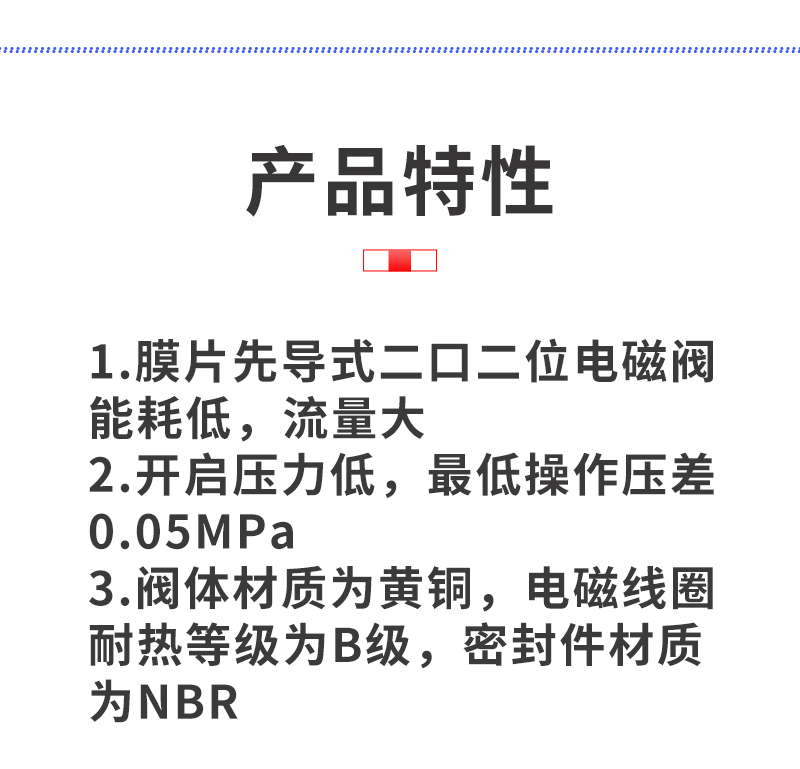 产品特性

1.膜片先导式二口二位电磁阀能耗低，流量大
2.开启压力低，最低操作压差0.05MPa
3.阀体材质为黄铜，电磁线圈耐热等级为B级，密封件材质为NBR